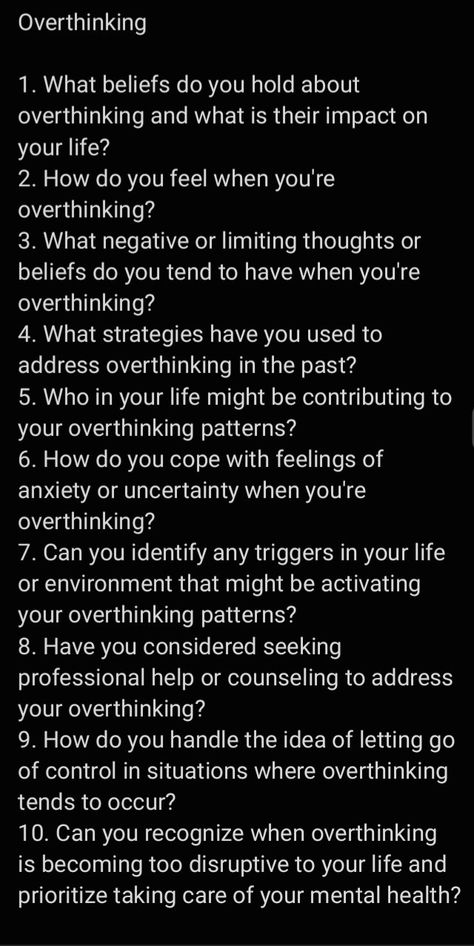 Overthinking

1. What beliefs do you hold about overthinking and what is their impact on your life?
2. How do you feel when you're overthinking?
3. What negative or limiting thoughts or beliefs do you tend to have when you're overthinking?
4. What strategies have you used to address overthinking in the past?
5. Who in your life might be contributing to your overthinking patterns?
6. How do you cope with feelings of anxiety or uncertainty when you're overthinking?
7. Can you identify any triggers in your life or environment that might be activating your overthinking patterns?
8. Have you considered seeking professional help or counseling to address your overthinking?
9. How do you handle the idea of letting go of control in situations where overthinking tends to occur?
10. Can you recognize when overthinking is becoming too disruptive to your life and prioritize taking care of your mental health?